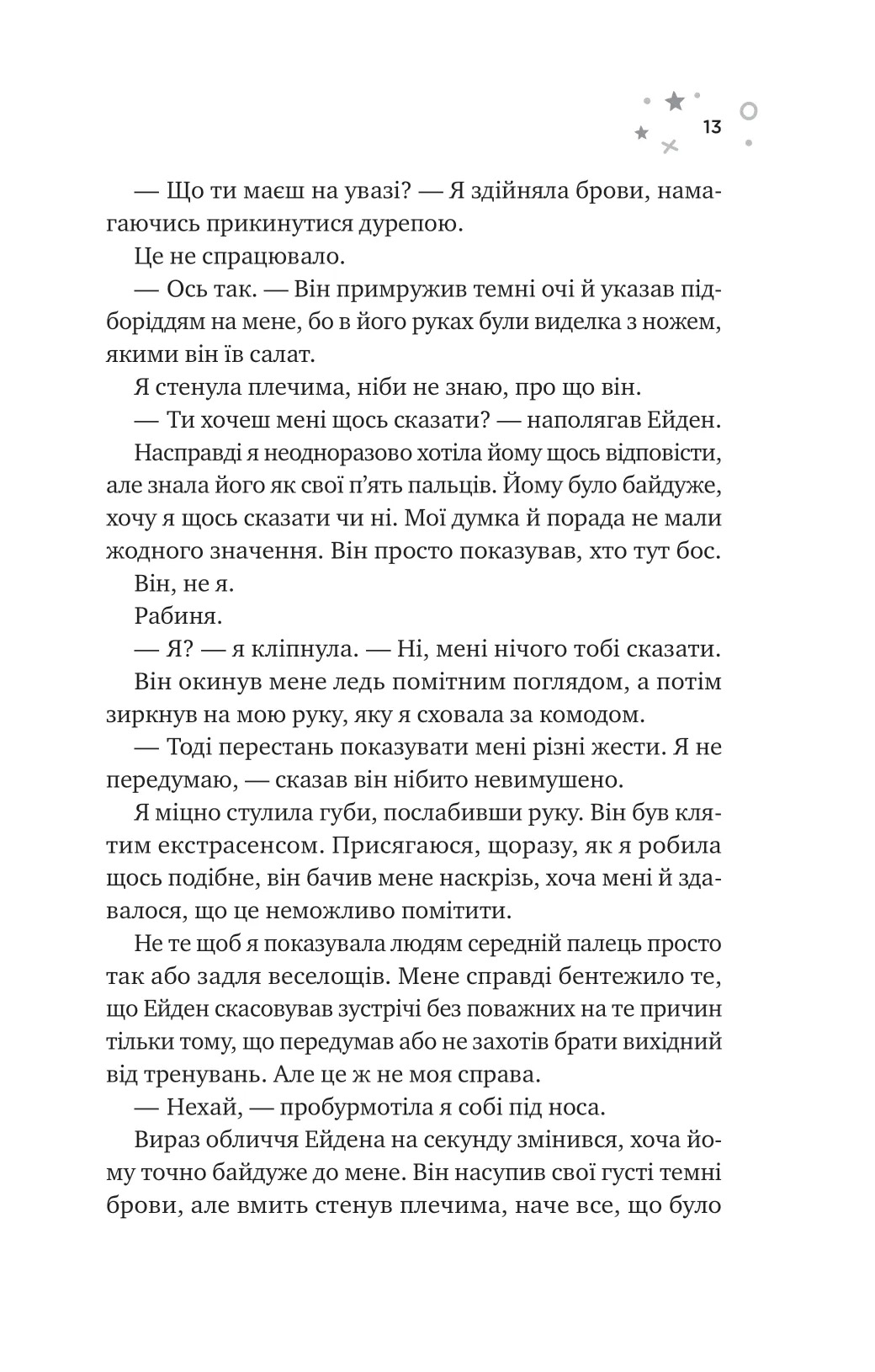 13

— Що ти маєш на увазі? — Я здійняла брови, намагаючись прикинутися дурепою.

Це не спрацювало.

— Ось так. — Він примружив темні очі й указав підборіддям на мене, бо в його руках були виделка з ножем, якими він їв салат.

Я стенула плечима, ніби не знаю, про що він.

— Ти хочеш мені щось сказати? — наполягав Ейден.

Насправді я неодноразово хотіла йому щось відповісти, але знала його як свої п'ять пальців. Йому було байдуже, хочу я щось сказати чи ні. Мої думка й порада не мали жодного значення. Він просто показував, хто тут бос.

Він, не я.

Рабиня.

— Я? — я кліпнула. — Ні, мені нічого тобі сказати.

Він окинув мене ледь помітним поглядом, а потім зиркнув на мою руку, яку я сховала за комодом.

— Тоді перестань показувати мені різні жести. Я не передумаю, — сказав він нібито невимушено.

Я міцно стулила губи, послабивши руку. Він був клятим екстрасенсом. Присягаюся, щоразу, як я робила щось подібне, він бачив мене наскрізь, хоча мені й здавалося, що це неможливо помітити.

Не те щоб я показувала людям середній палець просто так або задля веселощів. Мене справді бентежило те, що Ейден скасовував зустрічі без поважних на те причин тільки тому, що передумав або не захотів брати вихідний від тренувань. Але це ж не моя справа.

— Нехай, — пробурмотіла я собі під носа.

Вираз обличчя Ейдена на секунду змінився, хоча йому точно байдуже до мене. Він насупив свої густі темні брови, але вмить стенув плечима, наче все, що було